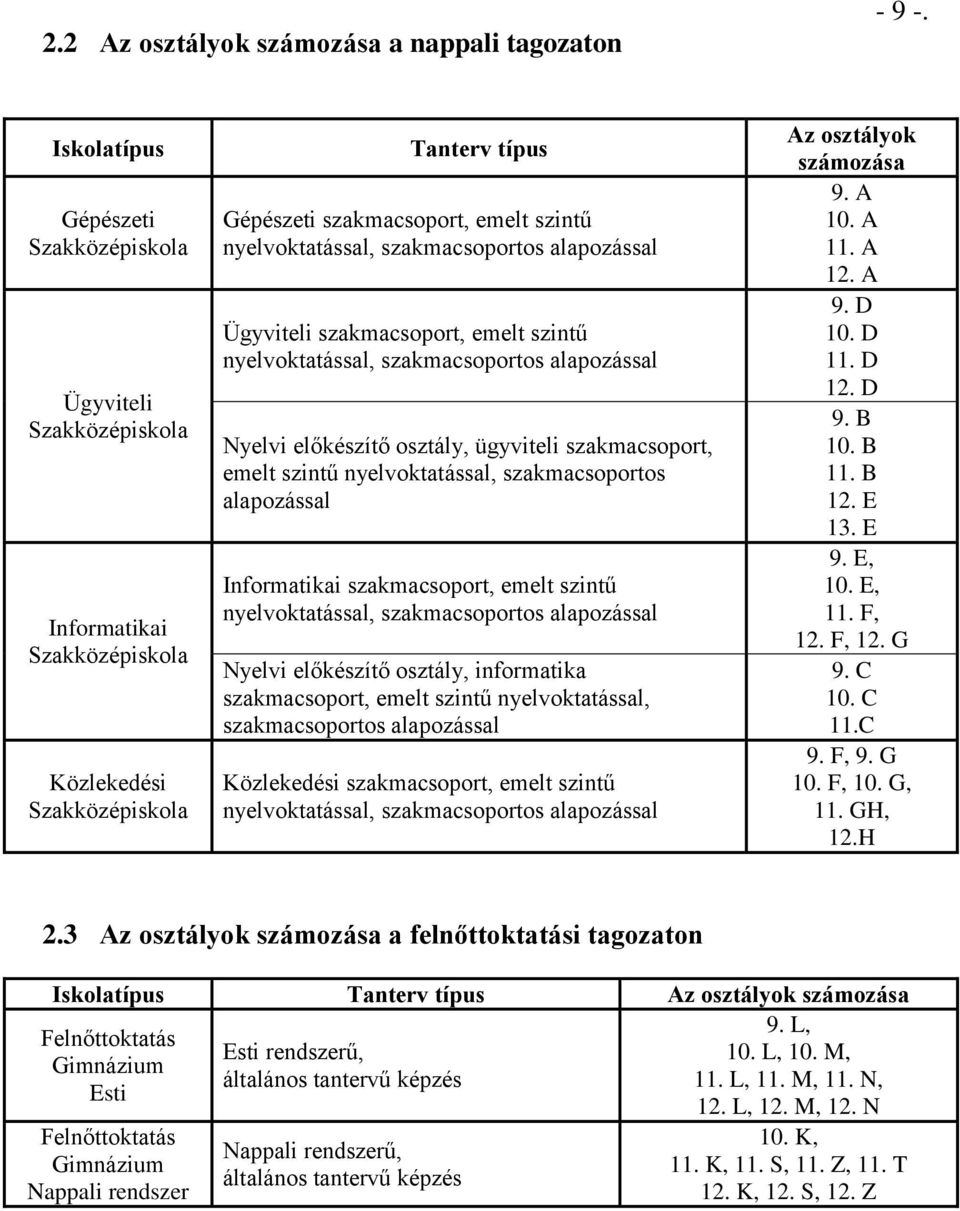 - 9 -.

2.2 Az osztályok számozása a nappali tagozaton

| Iskolatípus | Tanterv típus | Az osztályok számozása |
|---|---|---|
| Gépészeti Szakközépiskola | Gépészeti szakmacsoport, emelt szintű nyelvoktatással, szakmacsoportos alapozással | 9. A 10. A 11. A 12. A |
| Ügyviteli Szakközépiskola | Ügyviteli szakmacsoport, emelt szintű nyelvoktatással, szakmacsoportos alapozással | 9. D 10. D 11. D 12. D |
| | Nyelvi előkészítő osztály, ügyviteli szakmacsoport, emelt szintű nyelvoktatással, szakmacsoportos alapozással | 9. B 10. B 11. B 12. E 13. E |
| Informatikai Szakközépiskola | Informatikai szakmacsoport, emelt szintű nyelvoktatással, szakmacsoportos alapozással | 9. E, 10. E, 11. F, 12. F, 12. G |
| | Nyelvi előkészítő osztály, informatika szakmacsoport, emelt szintű nyelvoktatással, szakmacsoportos alapozással | 9. C 10. C 11.C |
| Közlekedési Szakközépiskola | Közlekedési szakmacsoport, emelt szintű nyelvoktatással, szakmacsoportos alapozással | 9. F, 9. G 10. F, 10. G, 11. GH, 12.H |

2.3 Az osztályok számozása a felnőttoktatási tagozaton

| Iskolatípus | Tanterv típus | Az osztályok számozása |
|---|---|---|
| Felnőttoktatás Gimnázium Esti | Esti rendszerű, általános tantervű képzés | 9. L, 10. L, 10. M, 11. L, 11. M, 11. N, 12. L, 12. M, 12. N |
| Felnőttoktatás Gimnázium Nappali rendszer | Nappali rendszerű, általános tantervű képzés | 10. K, 11. K, 11. S, 11. Z, 11. T 12. K, 12. S, 12. Z |